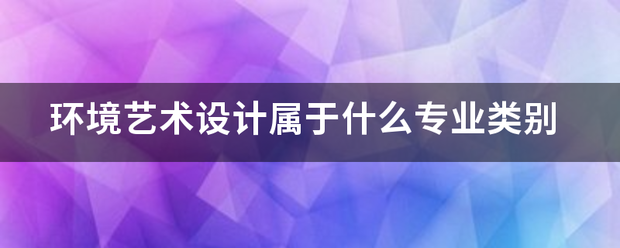 环境艺术设计属于什么专业类别